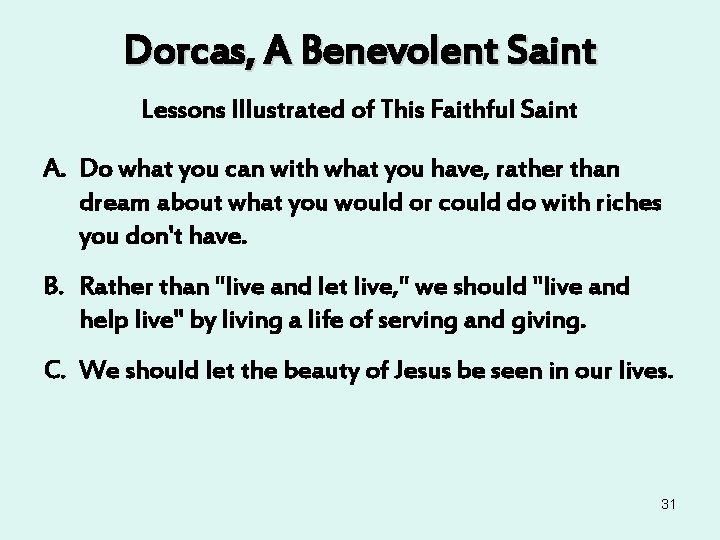 Dorcas, A Benevolent Saint

Lessons Illustrated of This Faithful Saint

A. Do what you can with what you have, rather than dream about what you would or could do with riches you don't have.

B. Rather than "live and let live," we should "live and help live" by living a life of serving and giving.

C. We should let the beauty of Jesus be seen in our lives.

31